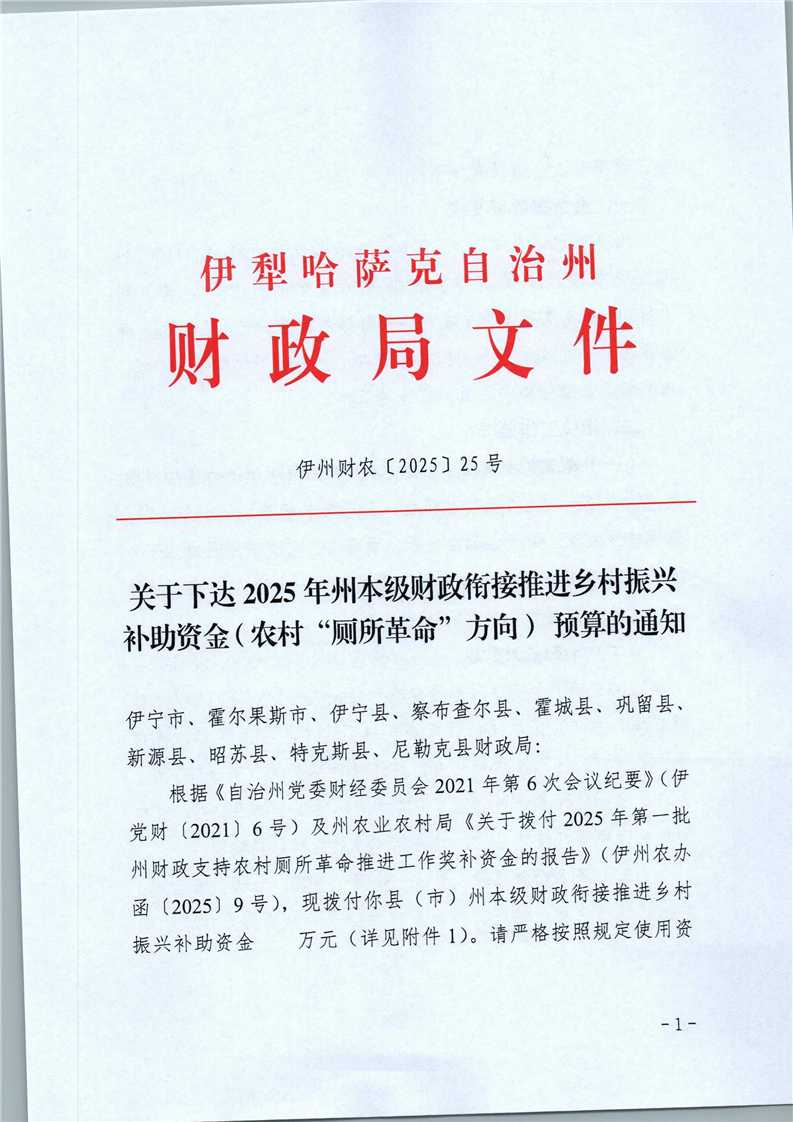 伊犁哈萨克自治州
财政局文件

伊州财农〔2025〕25号

关于下达2025年州本级财政衔接推进乡村振兴补助资金（农村“厕所革命”方向）预算的通知

伊宁市、霍尔果斯市、伊宁县、察布查尔县、霍城县、巩留县、新源县、昭苏县、特克斯县、尼勒克县财政局：

根据《自治州党委财经委员会2021年第6次会议纪要》（伊党财〔2021〕6号）及州农业农村局《关于拨付2025年第一批州财政支持农村厕所革命推进工作奖补资金的报告》（伊州农办函〔2025〕9号），现拨付你县（市）州本级财政衔接推进乡村振兴补助资金　　万元（详见附件1）。请严格按照规定使用资

-1-